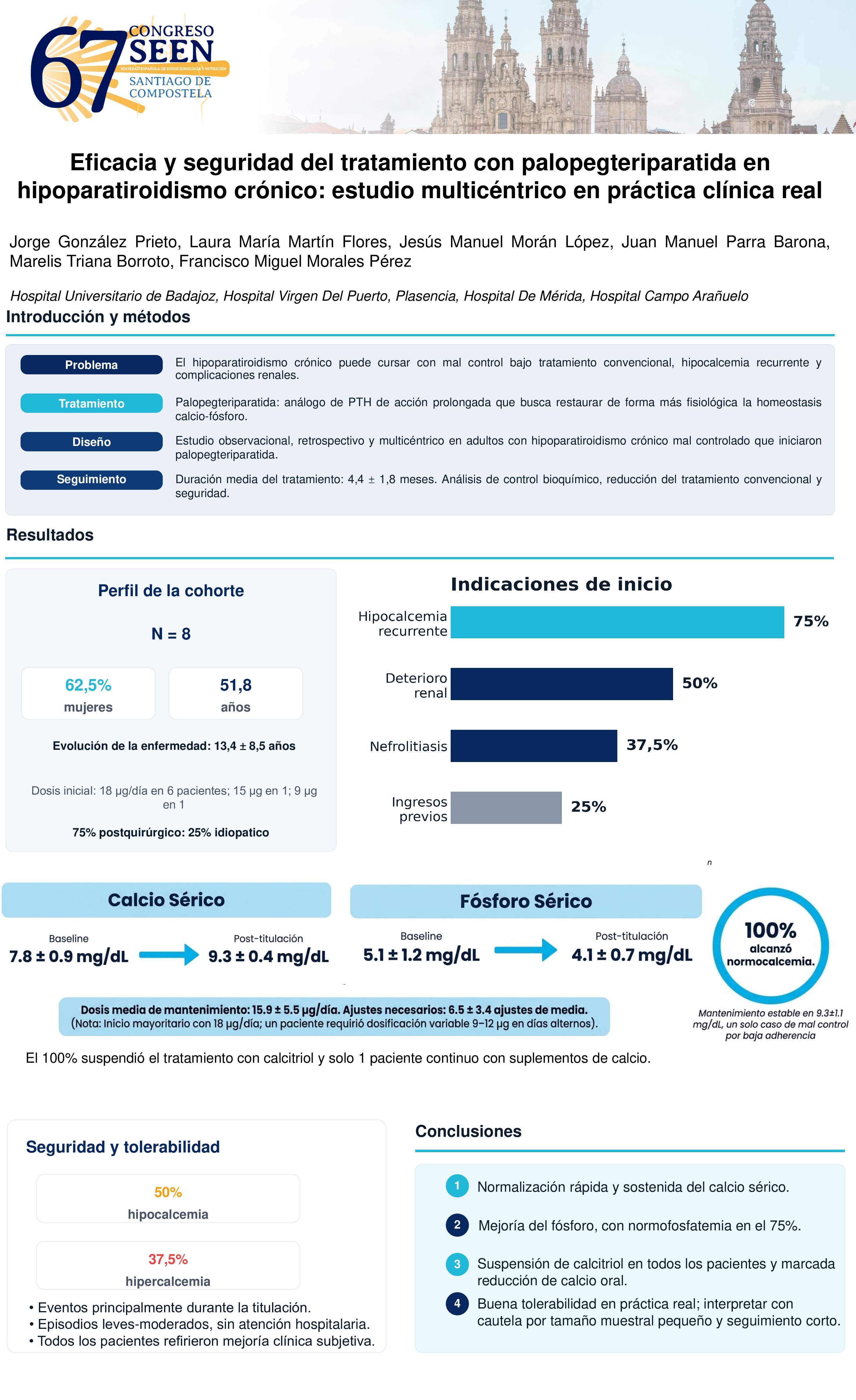 67 CONGRESO SEEN
SOCIEDAD ESPAÑOLA DE ENDOCRINOLOGÍA Y NUTRICIÓN
SANTIAGO DE COMPOSTELA

Eficacia y seguridad del tratamiento con palopegteriparatida en hipoparatiroidismo crónico: estudio multicéntrico en práctica clínica real

Jorge González Prieto, Laura María Martín Flores, Jesús Manuel Morán López, Juan Manuel Parra Barona, Marelis Triana Borroto, Francisco Miguel Morales Pérez

Hospital Universitario de Badajoz, Hospital Virgen Del Puerto, Plasencia, Hospital De Mérida, Hospital Campo Arañuelo

Introducción y métodos

Problema
El hipoparatiroidismo crónico puede cursar con mal control bajo tratamiento convencional, hipocalcemia recurrente y complicaciones renales.

Tratamiento
Palopegteriparatida: análogo de PTH de acción prolongada que busca restaurar de forma más fisiológica la homeostasis calcio-fósforo.

Diseño
Estudio observacional, retrospectivo y multicéntrico en adultos con hipoparatiroidismo crónico mal controlado que iniciaron palopegteriparatida.

Seguimiento
Duración media del tratamiento: 4,4 ± 1,8 meses. Análisis de control bioquímico, reducción del tratamiento convencional y seguridad.

Resultados

Perfil de la cohorte

N = 8

62,5%
mujeres

51,8
años

Evolución de la enfermedad: 13,4 ± 8,5 años

Dosis inicial: 18 µg/día en 6 pacientes; 15 µg en 1; 9 µg en 1

75% postquirúrgico: 25% idiopatico

Indicaciones de inicio

Hipocalcemia recurrente 75%
Deterioro renal 50%
Nefrolitiasis 37,5%
Ingresos previos 25%

n

Calcio Sérico
Baseline
7.8 ± 0.9 mg/dL
Post-titulación
9.3 ± 0.4 mg/dL

Fósforo Sérico
Baseline
5.1 ± 1.2 mg/dL
Post-titulación
4.1 ± 0.7 mg/dL

100%
alcanzó
normocalcemia.

Mantenimiento estable en 9.3±1.1 mg/dL, un solo caso de mal control por baja adherencia

Dosis media de mantenimiento: 15.9 ± 5.5 µg/día. Ajustes necesarios: 6.5 ± 3.4 ajustes de media.
(Nota: Inicio mayoritario con 18 µg/día; un paciente requirió dosificación variable 9–12 µg en días alternos).

El 100% suspendió el tratamiento con calcitriol y solo 1 paciente continuo con suplementos de calcio.

Seguridad y tolerabilidad

50%
hipocalcemia

37,5%
hipercalcemia

• Eventos principalmente durante la titulación.
• Episodios leves-moderados, sin atención hospitalaria.
• Todos los pacientes refirieron mejoría clínica subjetiva.

Conclusiones

1 Normalización rápida y sostenida del calcio sérico.
2 Mejoría del fósforo, con normofosfatemia en el 75%.
3 Suspensión de calcitriol en todos los pacientes y marcada reducción de calcio oral.
4 Buena tolerabilidad en práctica real; interpretar con cautela por tamaño muestral pequeño y seguimiento corto.